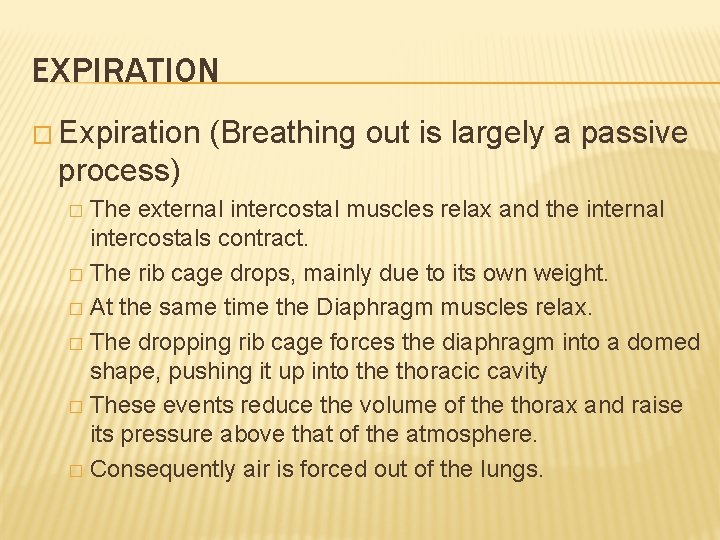 EXPIRATION

□ Expiration (Breathing out is largely a passive process)

□ The external intercostal muscles relax and the internal intercostals contract.

□ The rib cage drops, mainly due to its own weight.

□ At the same time the Diaphragm muscles relax.

□ The dropping rib cage forces the diaphragm into a domed shape, pushing it up into the thoracic cavity

□ These events reduce the volume of the thorax and raise its pressure above that of the atmosphere.

□ Consequently air is forced out of the lungs.